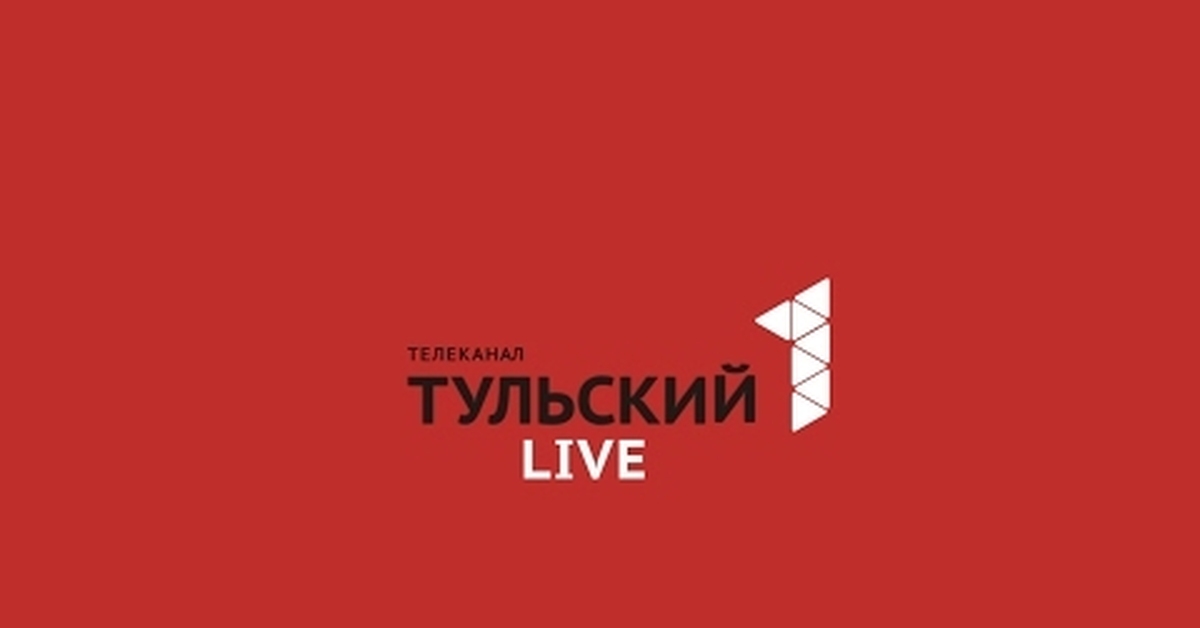 ТЕЛЕКАНАЛ
ТУЛЬСКИЙ 1
LIVE